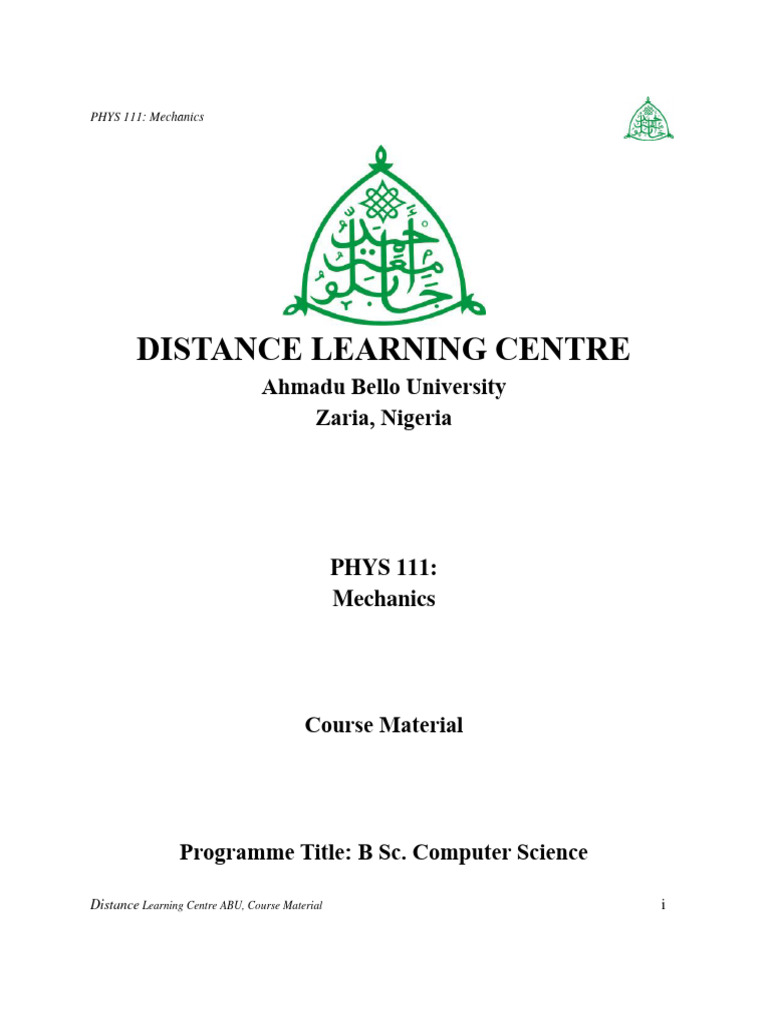 PHYS 111: Mechanics

DISTANCE LEARNING CENTRE
Ahmadu Bello University
Zaria, Nigeria

PHYS 111:
Mechanics

Course Material

Programme Title: B Sc. Computer Science

Distance Learning Centre ABU, Course Material

i